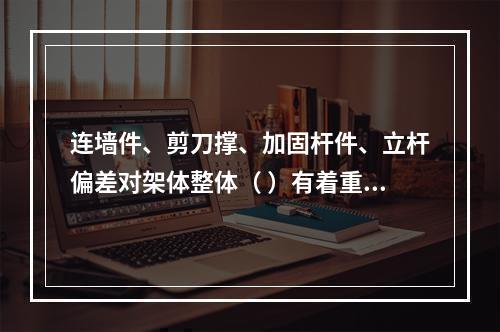 连墙件、剪刀撑、加固杆件、立杆偏差对架体整体（）有着重...